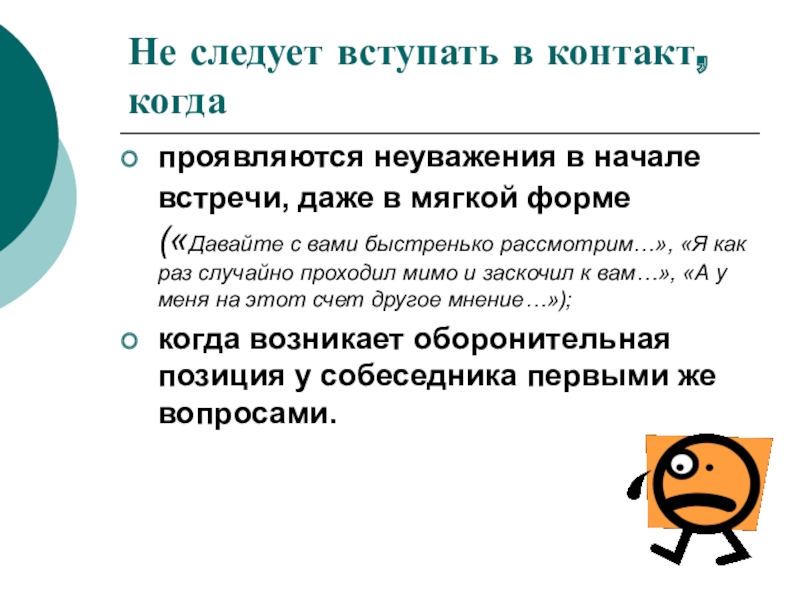 Не следует вступать в контакт, когда

• проявляются неуважения в начале встречи, даже в мягкой форме («Давайте с вами быстренько рассмотрим…», «Я как раз случайно проходил мимо и заскочил к вам…», «А у меня на этот счет другое мнение…»);

• когда возникает оборонительная позиция у собеседника первыми же вопросами.